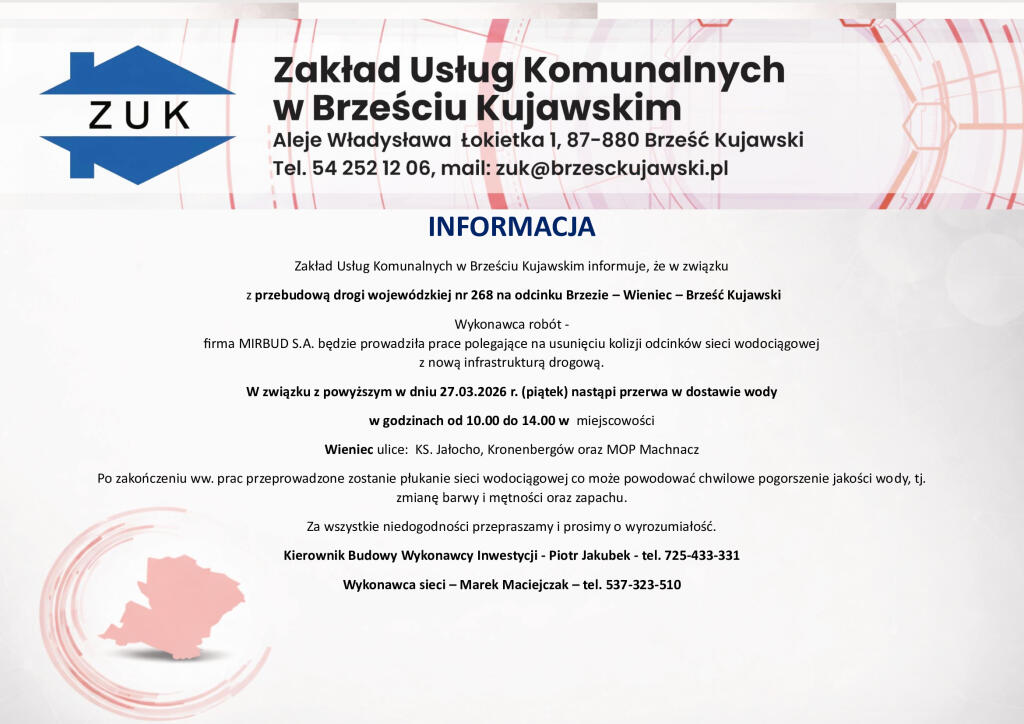 ZUK

Zakład Usług Komunalnych w Brześciu Kujawskim
Aleje Władysława Łokietka 1, 87-880 Brześć Kujawski
Tel. 54 252 12 06, mail: zuk@brzesckujawski.pl

INFORMACJA

Zakład Usług Komunalnych w Brześciu Kujawskim informuje, że w związku

z przebudową drogi wojewódzkiej nr 268 na odcinku Brzezie – Wieniec – Brześć Kujawski

Wykonawca robót -
firma MIRBUD S.A. będzie prowadziła prace polegające na usunięciu kolizji odcinków sieci wodociągowej z nową infrastrukturą drogową.

W związku z powyższym w dniu 27.03.2026 r. (piątek) nastąpi przerwa w dostawie wody

w godzinach od 10.00 do 14.00 w miejscowości

Wieniec ulice: KS. Jałocho, Kronenbergów oraz MOP Machnacz

Po zakończeniu ww. prac przeprowadzone zostanie płukanie sieci wodociągowej co może powodować chwilowe pogorszenie jakości wody, tj. zmianę barwy i mętności oraz zapachu.

Za wszystkie niedogodności przepraszamy i prosimy o wyrozumiałość.

Kierownik Budowy Wykonawcy Inwestycji - Piotr Jakubek - tel. 725-433-331

Wykonawca sieci – Marek Maciejczak – tel. 537-323-510